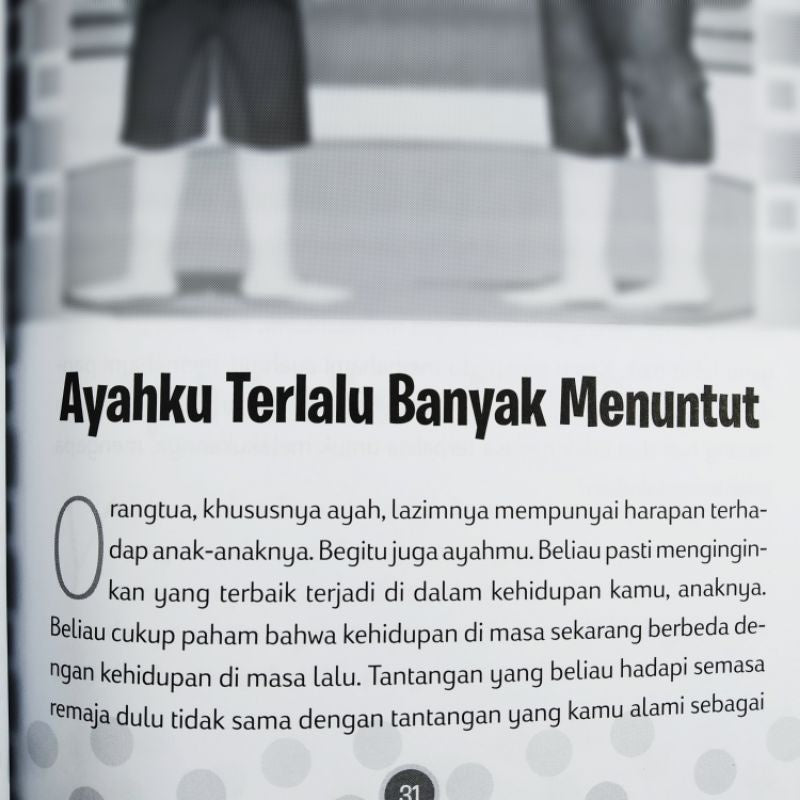 Ayahku Terlalu Banyak Menuntut

Orangtua, khususnya ayah, lazimnya mempunyai harapan terhadap anak-anaknya. Begitu juga ayahmu. Beliau pasti menginginkan yang terbaik terjadi di dalam kehidupan kamu, anaknya. Beliau cukup paham bahwa kehidupan di masa sekarang berbeda dengan kehidupan di masa lalu. Tantangan yang beliau hadapi semasa remaja dulu tidak sama dengan tantangan yang kamu alami sebagai

31